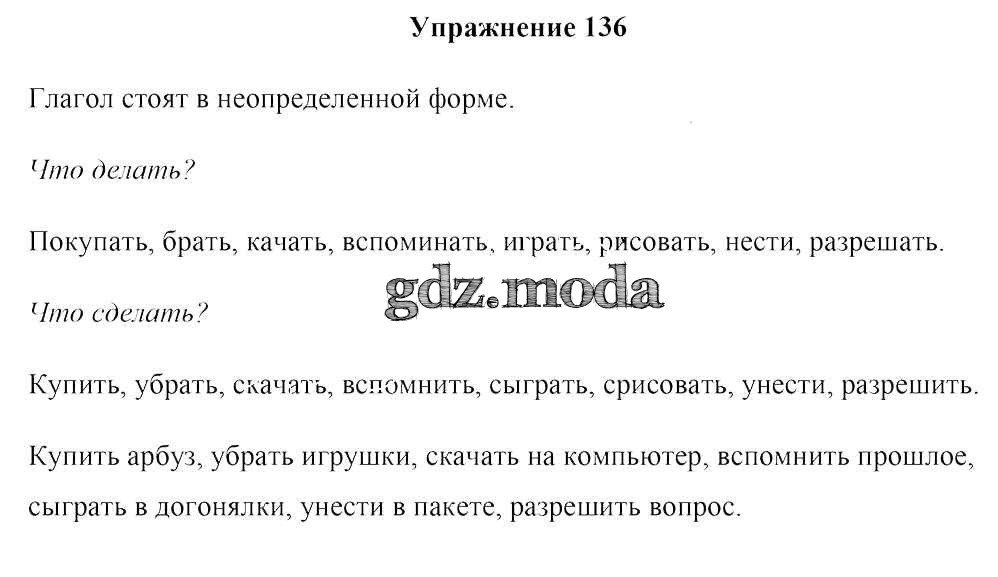 Упражнение 136

Глагол стоят в неопределенной форме.

Что делать?

Покупать, брать, качать, вспоминать, играть, рисовать, нести, разрешать.

gdz.moda

Что сделать?

Купить, убрать, скачать, вспомнить, сыграть, срисовать, унести, разрешить.

Купить арбуз, убрать игрушки, скачать на компьютер, вспомнить прошлое, сыграть в догонялки, унести в пакете, разрешить вопрос.